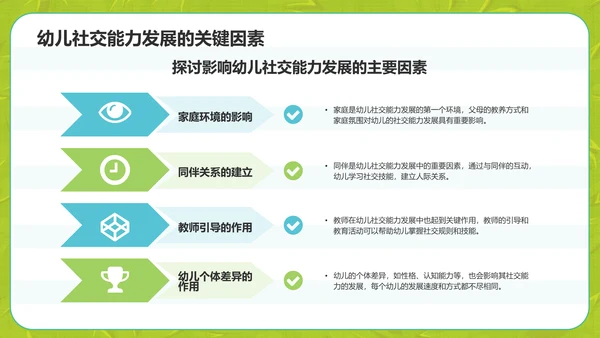 幼儿社交能力发展的关键因素

探讨影响幼儿社交能力发展的主要因素

家庭环境的影响

• 家庭是幼儿社交能力发展的第一个环境，父母的教养方式和家庭氛围对幼儿的社交能力发展具有重要影响。

同伴关系的建立

• 同伴是幼儿社交能力发展中的重要因素，通过与同伴的互动，幼儿学习社交技能，建立人际关系。

教师引导的作用

• 教师在幼儿社交能力发展中也起到关键作用，教师的引导和教育活动可以帮助幼儿掌握社交规则和技能。

幼儿个体差异的作用

• 幼儿的个体差异，如性格、认知能力等，也会影响其社交能力的发展，每个幼儿的发展速度和方式都不尽相同。